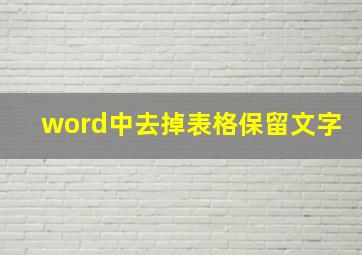 word中去掉表格保留文字